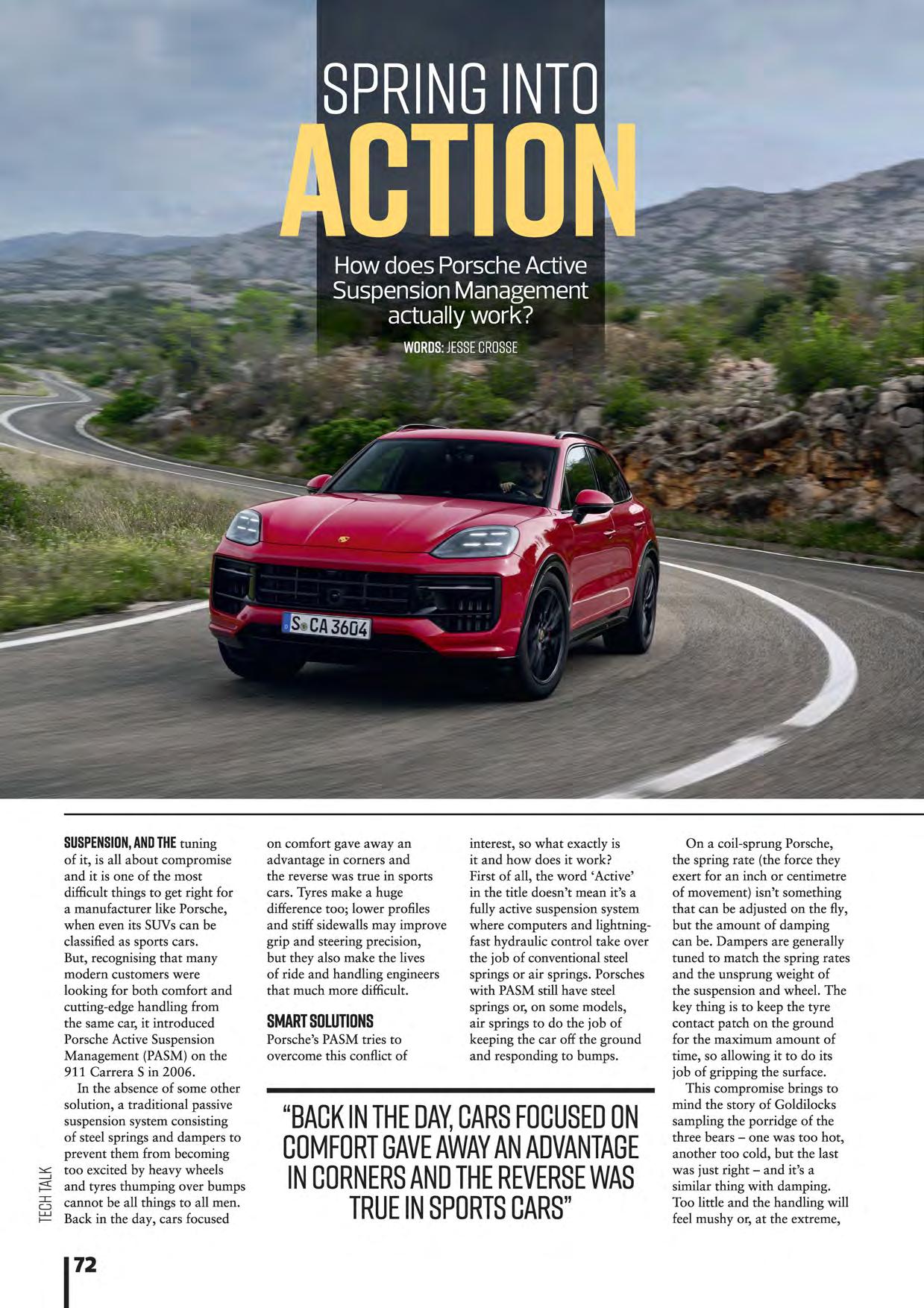 SPRING INTO ACTION

How does Porsche Active Suspension Management actually work?

WORDS: JESSE CROSSE

S CA 3604

SUSPENSION, AND THE tuning of it, is all about compromise and it is one of the most difficult things to get right for a manufacturer like Porsche, when even its SUVs can be classified as sports cars. But, recognising that many modern customers were looking for both comfort and cutting-edge handling from the same car, it introduced Porsche Active Suspension Management (PASM) on the 911 Carrera S in 2006.

In the absence of some other solution, a traditional passive suspension system consisting of steel springs and dampers to prevent them from becoming too excited by heavy wheels and tyres thumping over bumps cannot be all things to all men. Back in the day, cars focused on comfort gave away an advantage in corners and the reverse was true in sports cars. Tyres make a huge difference too; lower profiles and stiff sidewalls may improve grip and steering precision, but they also make the lives of ride and handling engineers that much more difficult.

SMART SOLUTIONS
Porsche's PASM tries to overcome this conflict of interest, so what exactly is it and how does it work? First of all, the word 'Active' in the title doesn't mean it's a fully active suspension system where computers and lightning-fast hydraulic control take over the job of conventional steel springs or air springs. Porsches with PASM still have steel springs or, on some models, air springs to do the job of keeping the car off the ground and responding to bumps.

On a coil-sprung Porsche, the spring rate (the force they exert for an inch or centimetre of movement) isn't something that can be adjusted on the fly, but the amount of damping can be. Dampers are generally tuned to match the spring rates and the unsprung weight of the suspension and wheel. The key thing is to keep the tyre contact patch on the ground for the maximum amount of time, so allowing it to do its job of gripping the surface.

This compromise brings to mind the story of Goldilocks sampling the porridge of the three bears – one was too hot, another too cold, but the last was just right – and it's a similar thing with damping. Too little and the handling will feel mushy or, at the extreme,

"BACK IN THE DAY, CARS FOCUSED ON COMFORT GAVE AWAY AN ADVANTAGE IN CORNERS AND THE REVERSE WAS TRUE IN SPORTS CARS"

TECH TALK

72